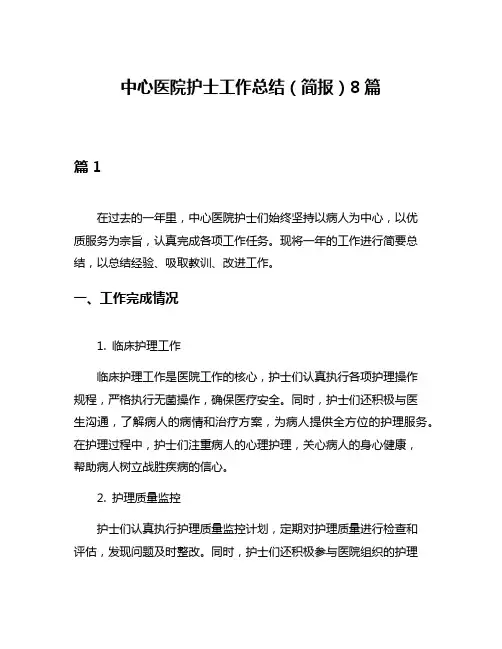 中心医院护士工作总结（简报）8篇

篇1

在过去的一年里，中心医院护士们始终坚持以病人为中心，以优质服务为宗旨，认真完成各项工作任务。现将一年的工作进行简要总结，以总结经验、吸取教训、改进工作。

一、工作完成情况

1. 临床护理工作

临床护理工作是医院工作的核心，护士们认真执行各项护理操作规程，严格执行无菌操作，确保医疗安全。同时，护士们还积极与医生沟通，了解病人的病情和治疗方案，为病人提供全方位的护理服务。在护理过程中，护士们注重病人的心理护理，关心病人的身心健康，帮助病人树立战胜疾病的信心。

2. 护理质量监控

护士们认真执行护理质量监控计划，定期对护理质量进行检查和评估，发现问题及时整改。同时，护士们还积极参与医院组织的护理